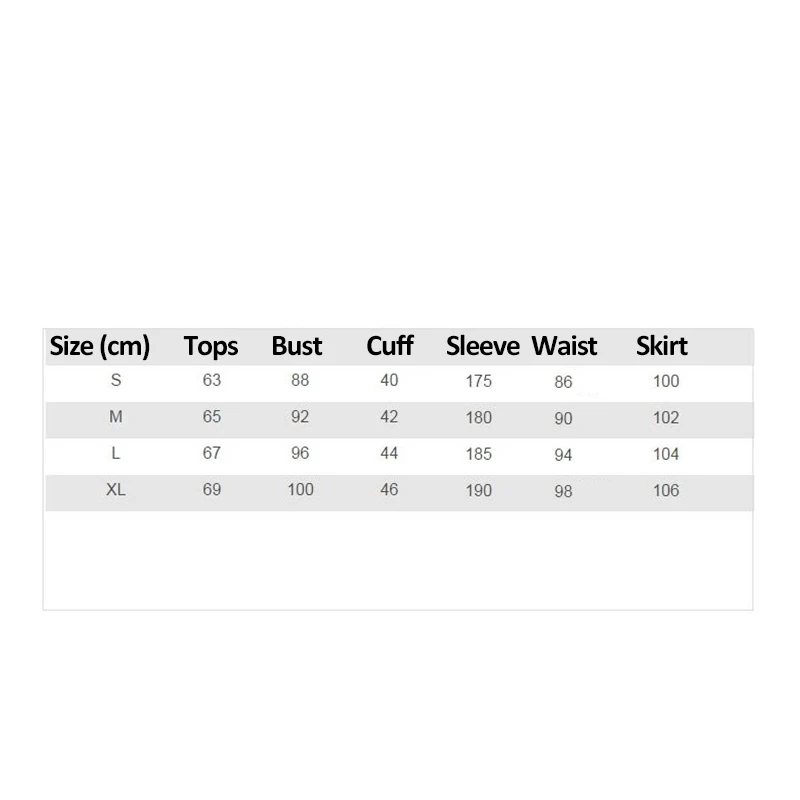 | Size (cm) | Tops | Bust | Cuff | Sleeve | Waist | Skirt |
|---|---|---|---|---|---|---|
| S | 63 | 88 | 40 | 175 | 86 | 100 |
| M | 65 | 92 | 42 | 180 | 90 | 102 |
| L | 67 | 96 | 44 | 185 | 94 | 104 |
| XL | 69 | 100 | 46 | 190 | 98 | 106 |